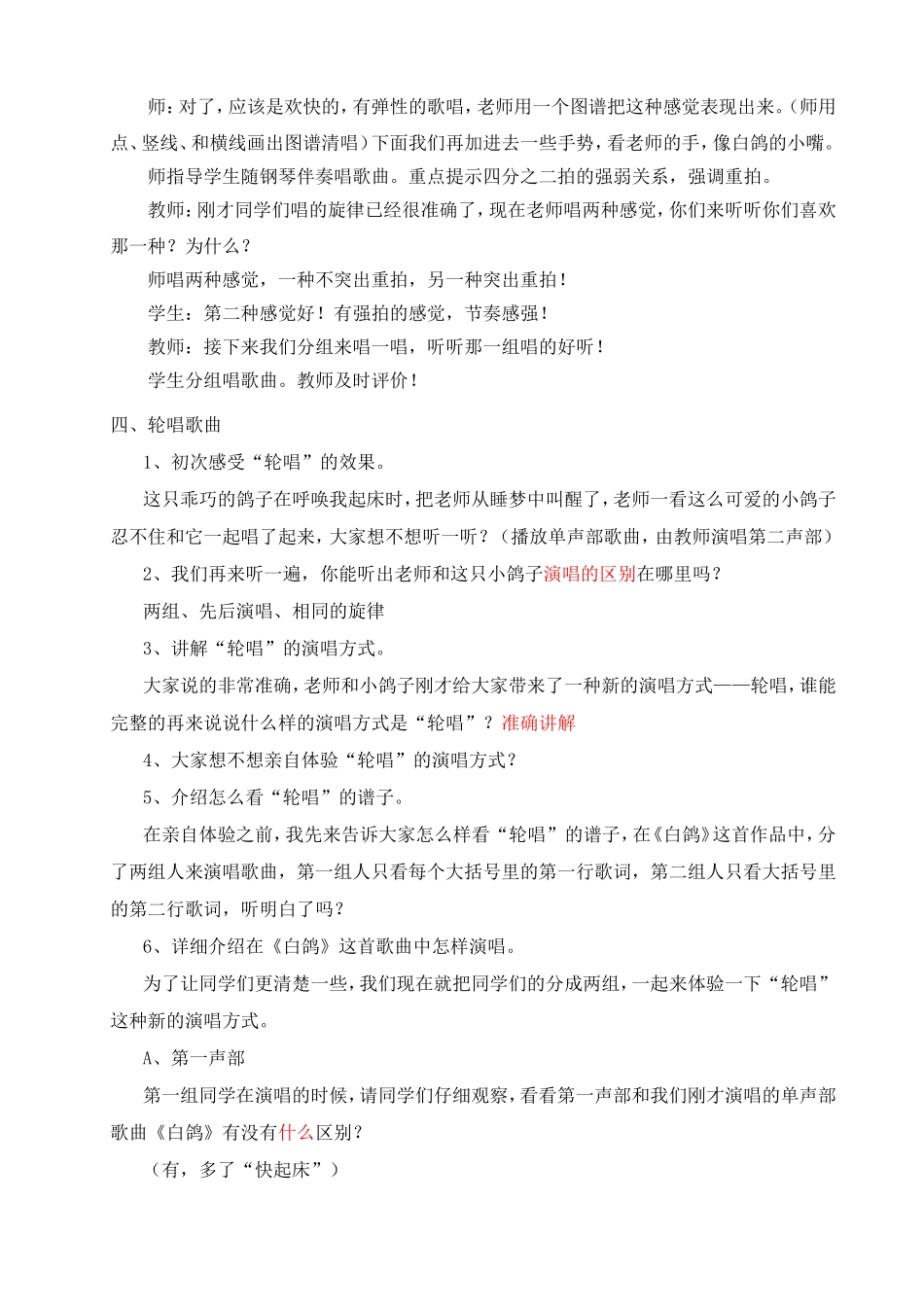 师：对了，应该是欢快的，有弹性的歌唱，老师用一个图谱把这种感觉表现出来。（师用点、竖线、和横线画出图谱清唱）下面我们再加进去一些手势，看老师的手，像白鸽的小嘴。

师指导学生随钢琴伴奏唱歌曲。重点提示四分之二拍的强弱关系，强调重拍。

教师：刚才同学们唱的旋律已经很准确了，现在老师唱两种感觉，你们来听听你们喜欢那一种？为什么？

师唱两种感觉，一种不突出重拍，另一种突出重拍！

学生：第二种感觉好！有强拍的感觉，节奏感强！

教师：接下来我们分组来唱一唱，听听那一组唱的好听！

学生分组唱歌曲。教师及时评价！

四、轮唱歌曲

1、初次感受“轮唱”的效果。

这只乖巧的鸽子在呼唤我起床时，把老师从睡梦中叫醒了，老师一看这么可爱的小鸽子忍不住和它一起唱了起来，大家想不想听一听？（播放单声部歌曲，由教师演唱第二声部）

2、我们再来听一遍，你能听出老师和这只小鸽子演唱的区别在哪里吗？

两组、先后演唱、相同的旋律

3、讲解“轮唱”的演唱方式。

大家说的非常准确，老师和小鸽子刚才给大家带来了一种新的演唱方式——轮唱，谁能完整的再来说说什么样的演唱方式是“轮唱”？准确讲解

4、大家想不想亲自体验“轮唱”的演唱方式？

5、介绍怎么看“轮唱”的谱子。

在亲自体验之前，我先来告诉大家怎么样看“轮唱”的谱子，在《白鸽》这首作品中，分了两组人来演唱歌曲，第一组人只看每个大括号里的第一行歌词，第二组人只看大括号里的第二行歌词，听明白了吗？

6、详细介绍在《白鸽》这首歌曲中怎样演唱。

为了让同学们更清楚一些，我们现在就把同学们的分成两组，一起来体验一下“轮唱”这种新的演唱方式。

A、第一声部

第一组同学在演唱的时候，请同学们仔细观察，看看第一声部和我们刚才演唱的单声部歌曲《白鸽》有没有什么区别？

（有，多了“快起床”）